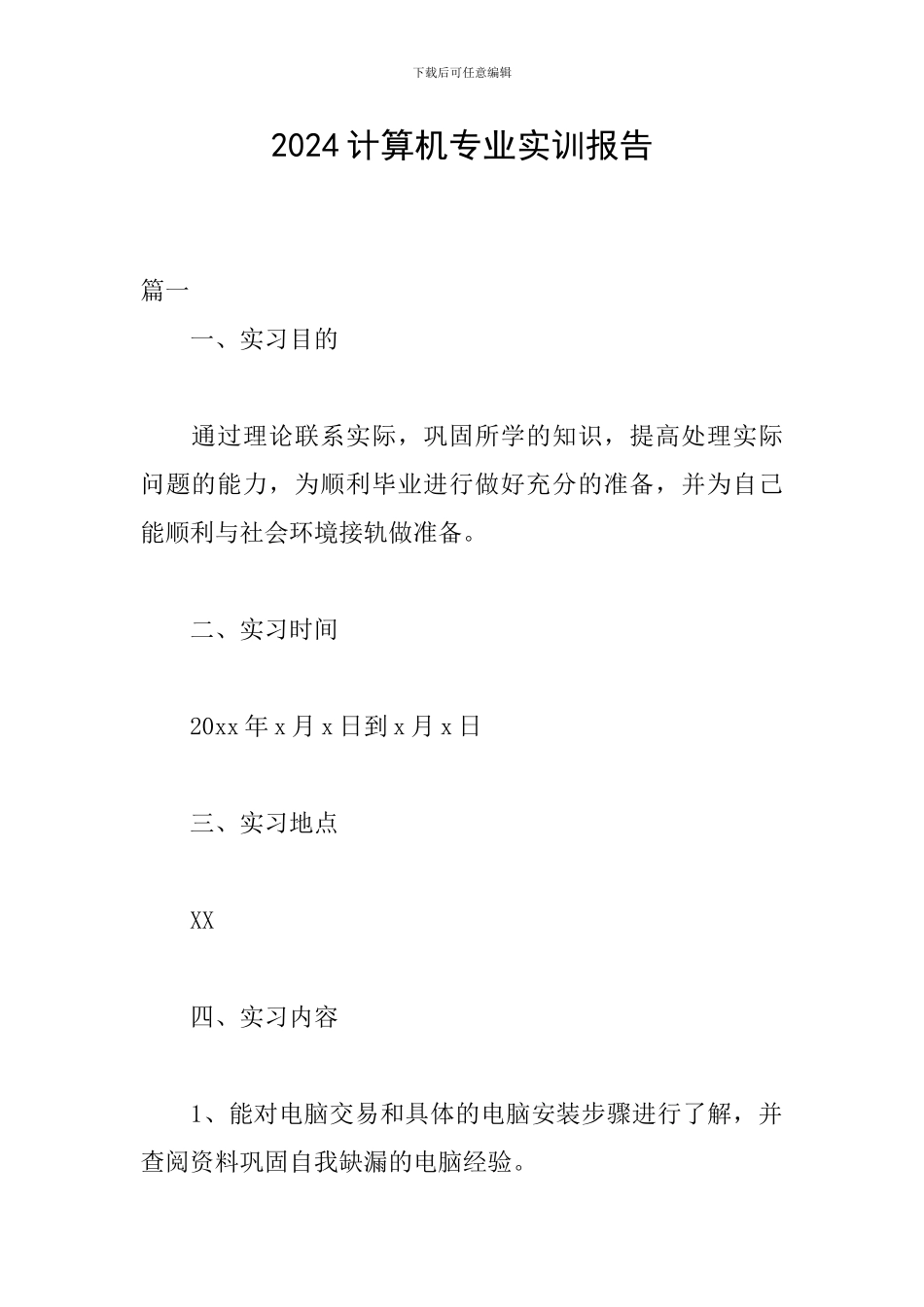 下载后可任意编辑

2024 计算机专业实训报告

篇一

一、实习目的

通过理论联系实际，巩固所学的知识，提高处理实际问题的能力，为顺利毕业进行做好充分的准备，并为自己能顺利与社会环境接轨做准备。

二、实习时间

20xx 年 x 月 x 日到 x 月 x 日

三、实习地点

XX

四、实习内容

1、能对电脑交易和具体的电脑安装步骤进行了解，并查阅资料巩固自我缺漏的电脑经验。